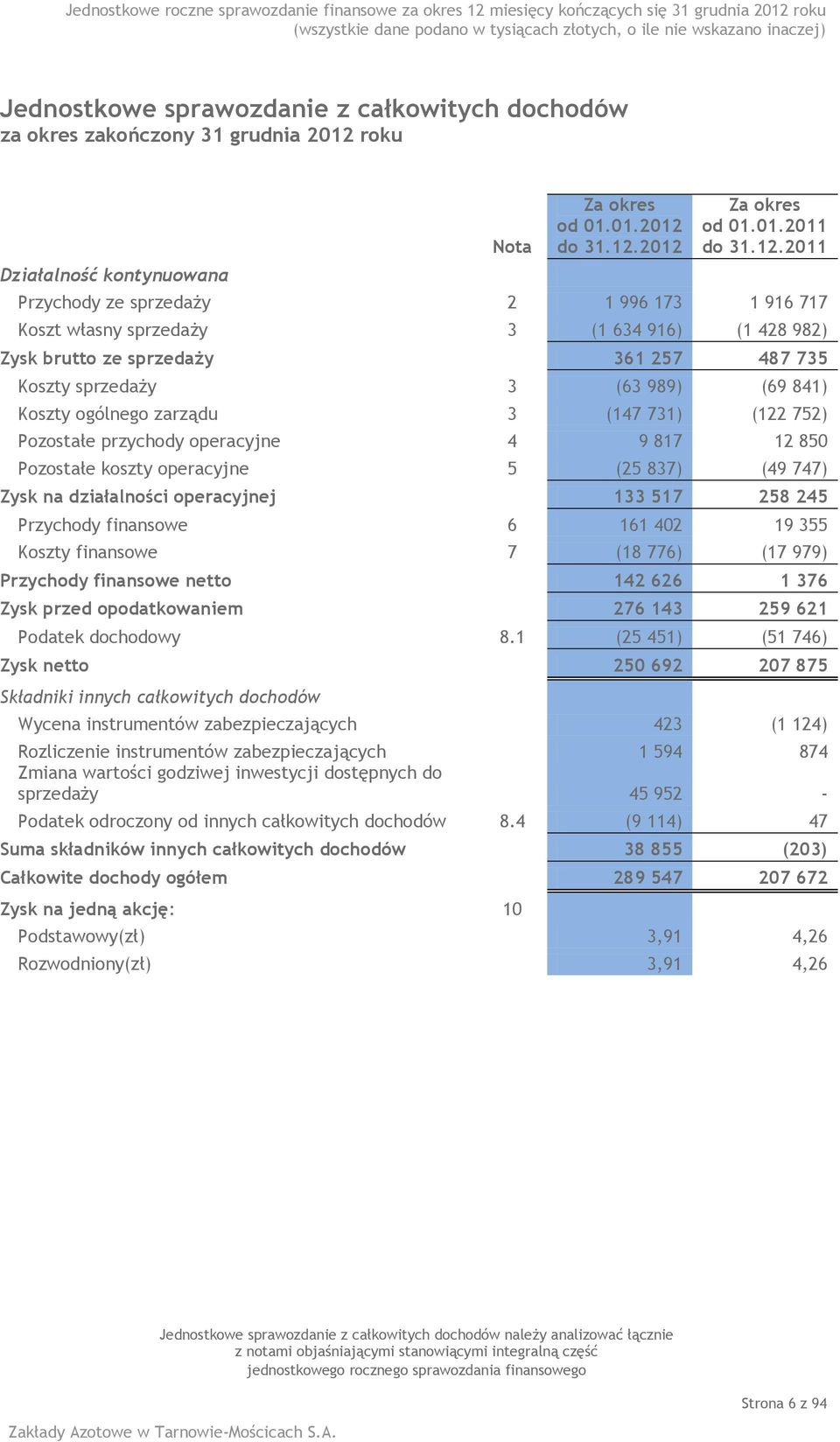 Jednostkowe roczne sprawozdanie finansowe za okres 12 miesięcy kończących się 31 grudnia 2012 roku
(wszystkie dane podano w tysiącach złotych, o ile nie wskazano inaczej)

Jednostkowe sprawozdanie z całkowitych dochodów
za okres zakończony 31 grudnia 2012 roku

| | Nota | Za okres od 01.01.2012 do 31.12.2012 | Za okres od 01.01.2011 do 31.12.2011 |
|---|---|---|---|
| Działalność kontynuowana | | | |
| Przychody ze sprzedaży | 2 | 1 996 173 | 1 916 717 |
| Koszt własny sprzedaży | 3 | (1 634 916) | (1 428 982) |
| Zysk brutto ze sprzedaży | | 361 257 | 487 735 |
| Koszty sprzedaży | 3 | (63 989) | (69 841) |
| Koszty ogólnego zarządu | 3 | (147 731) | (122 752) |
| Pozostałe przychody operacyjne | 4 | 9 817 | 12 850 |
| Pozostałe koszty operacyjne | 5 | (25 837) | (49 747) |
| Zysk na działalności operacyjnej | | 133 517 | 258 245 |
| Przychody finansowe | 6 | 161 402 | 19 355 |
| Koszty finansowe | 7 | (18 776) | (17 979) |
| Przychody finansowe netto | | 142 626 | 1 376 |
| Zysk przed opodatkowaniem | | 276 143 | 259 621 |
| Podatek dochodowy | 8.1 | (25 451) | (51 746) |
| Zysk netto | | 250 692 | 207 875 |
| Składniki innych całkowitych dochodów | | | |
| Wycena instrumentów zabezpieczających | | 423 | (1 124) |
| Rozliczenie instrumentów zabezpieczających | | 1 594 | 874 |
| Zmiana wartości godziwej inwestycji dostępnych do sprzedaży | | 45 952 | - |
| Podatek odroczony od innych całkowitych dochodów | 8.4 | (9 114) | 47 |
| Suma składników innych całkowitych dochodów | | 38 855 | (203) |
| Całkowite dochody ogółem | | 289 547 | 207 672 |
| Zysk na jedną akcję: | 10 | | |
| Podstawowy(zł) | | 3,91 | 4,26 |
| Rozwodniony(zł) | | 3,91 | 4,26 |

Jednostkowe sprawozdanie z całkowitych dochodów należy analizować łącznie z notami objaśniającymi stanowiącymi integralną część jednostkowego rocznego sprawozdania finansowego

Strona 6 z 94

Zakłady Azotowe w Tarnowie-Mościcach S.A.